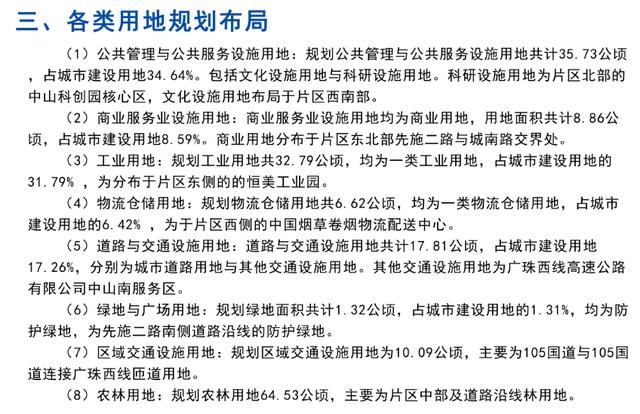 三、各类用地规划布局

（1）公共管理与公共服务设施用地：规划公共管理与公共服务设施用地共计35.73公顷，占城市建设用地34.64%。包括文化设施用地与科研设施用地。科研设施用地为片区北部的中山科创园核心区，文化设施用地布局于片区西南部。

（2）商业服务业设施用地：商业服务业设施用地均为商业用地，用地面积共计8.86公顷，占城市建设用地8.59%。商业用地分布于片区东北部先施二路与城南路交界处。

（3）工业用地：规划工业用地共32.79公顷，均为一类工业用地，占城市建设用地的31.79%，为分布于片区东侧的的恒美工业园。

（4）物流仓储用地：规划物流仓储用地共6.62公顷，均为一类物流仓储用地，占城市建设用地的6.42%，为于片区西侧的中国烟草卷烟物流配送中心。

（5）道路与交通设施用地：道路与交通设施用地共计17.81公顷，占城市建设用地17.26%，分别为城市道路用地与其他交通设施用地。其他交通设施用地为广珠西线高速公路有限公司中山南服务区。

（6）绿地与广场用地：规划绿地面积共计1.32公顷，占城市建设用地的1.31%，均为防护绿地，为先施二路南侧道路沿线的防护绿地。

（7）区域交通设施用地：规划区域交通设施用地为10.09公顷，主要为105国道与105国道连接广珠西线匝道用地。

（8）农林用地：规划农林用地64.53公顷，主要为片区中部及道路沿线林用地。